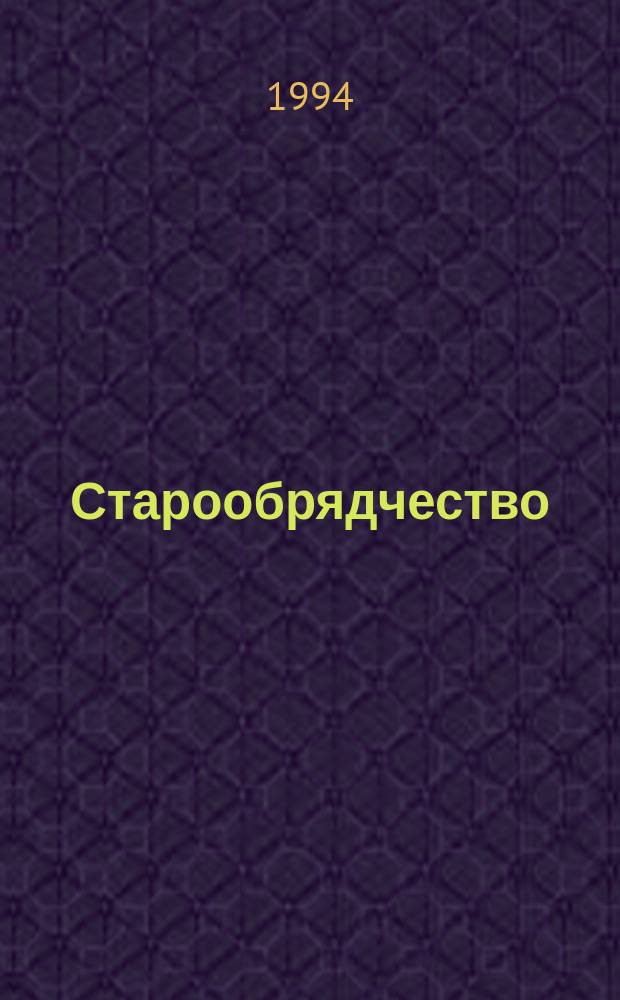 1994

Старообрядчество